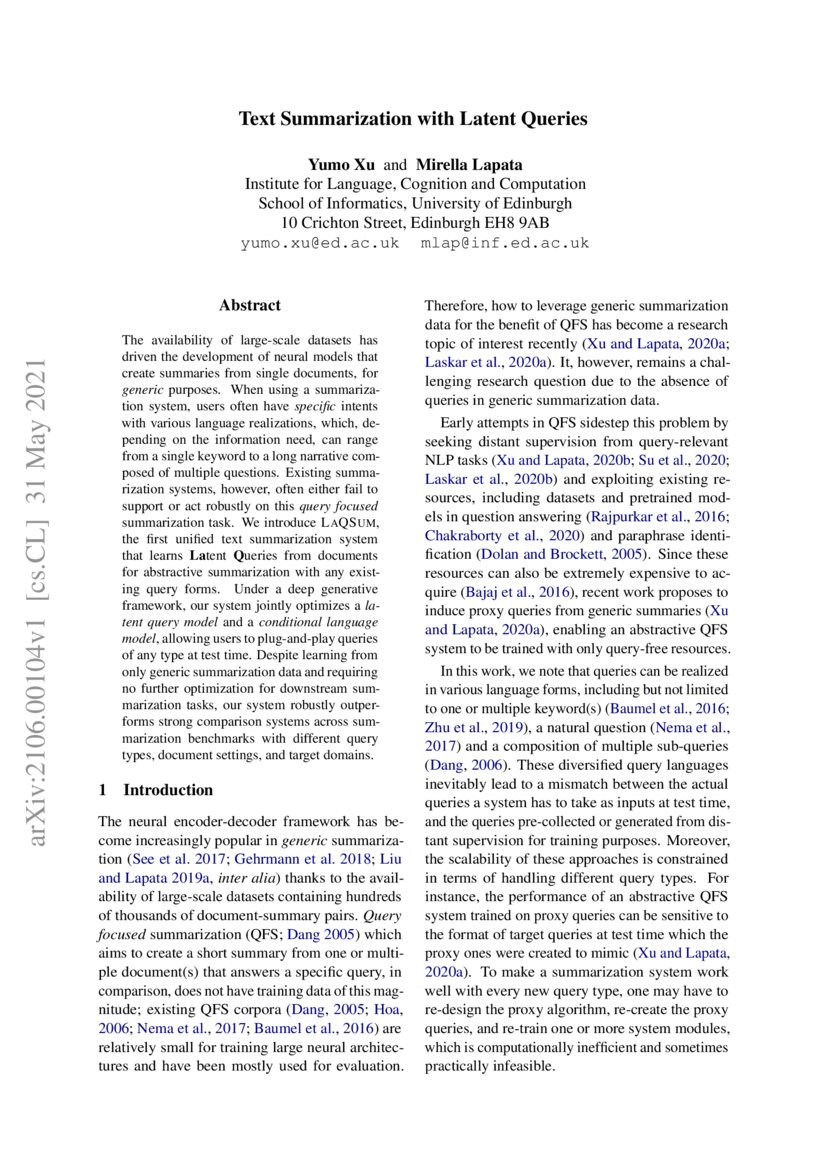 Text Summarization with Latent Queries

Yumo Xu and Mirella Lapata
Institute for Language, Cognition and Computation
School of Informatics, University of Edinburgh
10 Crichton Street, Edinburgh EH8 9AB
yumo.xu@ed.ac.uk mlap@inf.ed.ac.uk

arXiv:2106.00104v1 [cs.CL] 31 May 2021

Abstract

The availability of large-scale datasets has driven the development of neural models that create summaries from single documents, for generic purposes. When using a summarization system, users often have specific intents with various language realizations, which, depending on the information need, can range from a single keyword to a long narrative composed of multiple questions. Existing summarization systems, however, often either fail to support or act robustly on this query focused summarization task. We introduce LAQSUM, the first unified text summarization system that learns Latent Queries from documents for abstractive summarization with any existing query forms. Under a deep generative framework, our system jointly optimizes a latent query model and a conditional language model, allowing users to plug-and-play queries of any type at test time. Despite learning from only generic summarization data and requiring no further optimization for downstream summarization tasks, our system robustly outperforms strong comparison systems across summarization benchmarks with different query types, document settings, and target domains.

1 Introduction

The neural encoder-decoder framework has become increasingly popular in generic summarization (See et al. 2017; Gehrmann et al. 2018; Liu and Lapata 2019a, inter alia) thanks to the availability of large-scale datasets containing hundreds of thousands of document-summary pairs. Query focused summarization (QFS; Dang 2005) which aims to create a short summary from one or multiple document(s) that answers a specific query, in comparison, does not have training data of this magnitude; existing QFS corpora (Dang, 2005; Hoa, 2006; Nema et al., 2017; Baumel et al., 2016) are relatively small for training large neural architectures and have been mostly used for evaluation. Therefore, how to leverage generic summarization data for the benefit of QFS has become a research topic of interest recently (Xu and Lapata, 2020a; Laskar et al., 2020a). It, however, remains a challenging research question due to the absence of queries in generic summarization data.

Early attempts in QFS sidestep this problem by seeking distant supervision from query-relevant NLP tasks (Xu and Lapata, 2020b; Su et al., 2020; Laskar et al., 2020b) and exploiting existing resources, including datasets and pretrained models in question answering (Rajpurkar et al., 2016; Chakraborty et al., 2020) and paraphrase identification (Dolan and Brockett, 2005). Since these resources can also be extremely expensive to acquire (Bajaj et al., 2016), recent work proposes to induce proxy queries from generic summaries (Xu and Lapata, 2020a), enabling an abstractive QFS system to be trained with only query-free resources.

In this work, we note that queries can be realized in various language forms, including but not limited to one or multiple keyword(s) (Baumel et al., 2016; Zhu et al., 2019), a natural question (Nema et al., 2017) and a composition of multiple sub-queries (Dang, 2006). These diversified query languages inevitably lead to a mismatch between the actual queries a system has to take as inputs at test time, and the queries pre-collected or generated from distant supervision for training purposes. Moreover, the scalability of these approaches is constrained in terms of handling different query types. For instance, the performance of an abstractive QFS system trained on proxy queries can be sensitive to the format of target queries at test time which the proxy ones were created to mimic (Xu and Lapata, 2020a). To make a summarization system work well with every new query type, one may have to re-design the proxy algorithm, re-create the proxy queries, and re-train one or more system modules, which is computationally inefficient and sometimes practically infeasible.